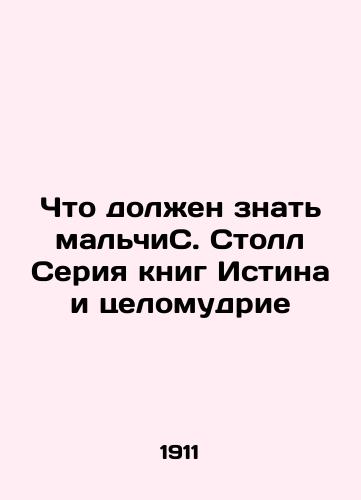 Что должен знать мальчиС. Столл Серия книг Истина и целомудрие

1911